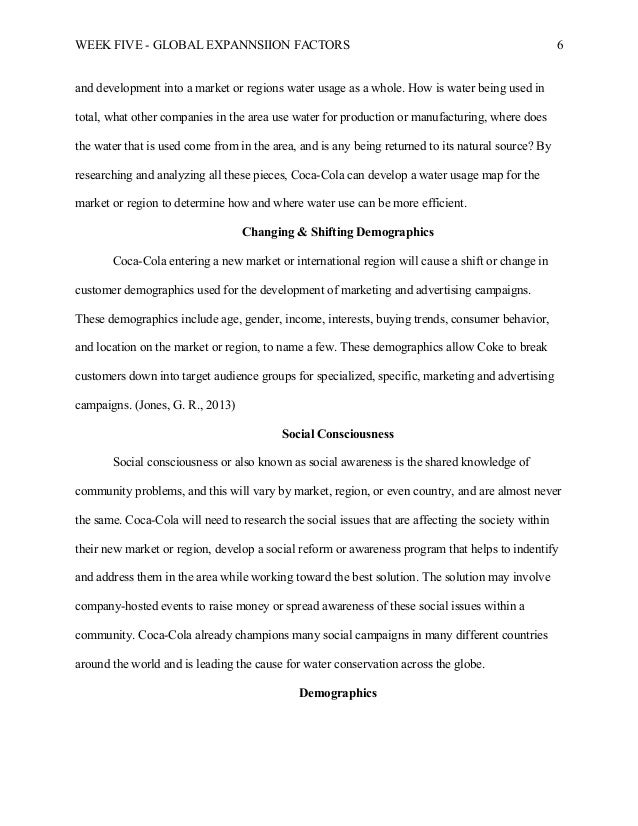 WEEK FIVE - GLOBAL EXPANNSIION FACTORS 6

and development into a market or regions water usage as a whole. How is water being used in total, what other companies in the area use water for production or manufacturing, where does the water that is used come from in the area, and is any being returned to its natural source? By researching and analyzing all these pieces, Coca-Cola can develop a water usage map for the market or region to determine how and where water use can be more efficient.

Changing & Shifting Demographics

Coca-Cola entering a new market or international region will cause a shift or change in customer demographics used for the development of marketing and advertising campaigns. These demographics include age, gender, income, interests, buying trends, consumer behavior, and location on the market or region, to name a few. These demographics allow Coke to break customers down into target audience groups for specialized, specific, marketing and advertising campaigns. (Jones, G. R., 2013)

Social Consciousness

Social consciousness or also known as social awareness is the shared knowledge of community problems, and this will vary by market, region, or even country, and are almost never the same. Coca-Cola will need to research the social issues that are affecting the society within their new market or region, develop a social reform or awareness program that helps to indentify and address them in the area while working toward the best solution. The solution may involve company-hosted events to raise money or spread awareness of these social issues within a community. Coca-Cola already champions many social campaigns in many different countries around the world and is leading the cause for water conservation across the globe.

Demographics